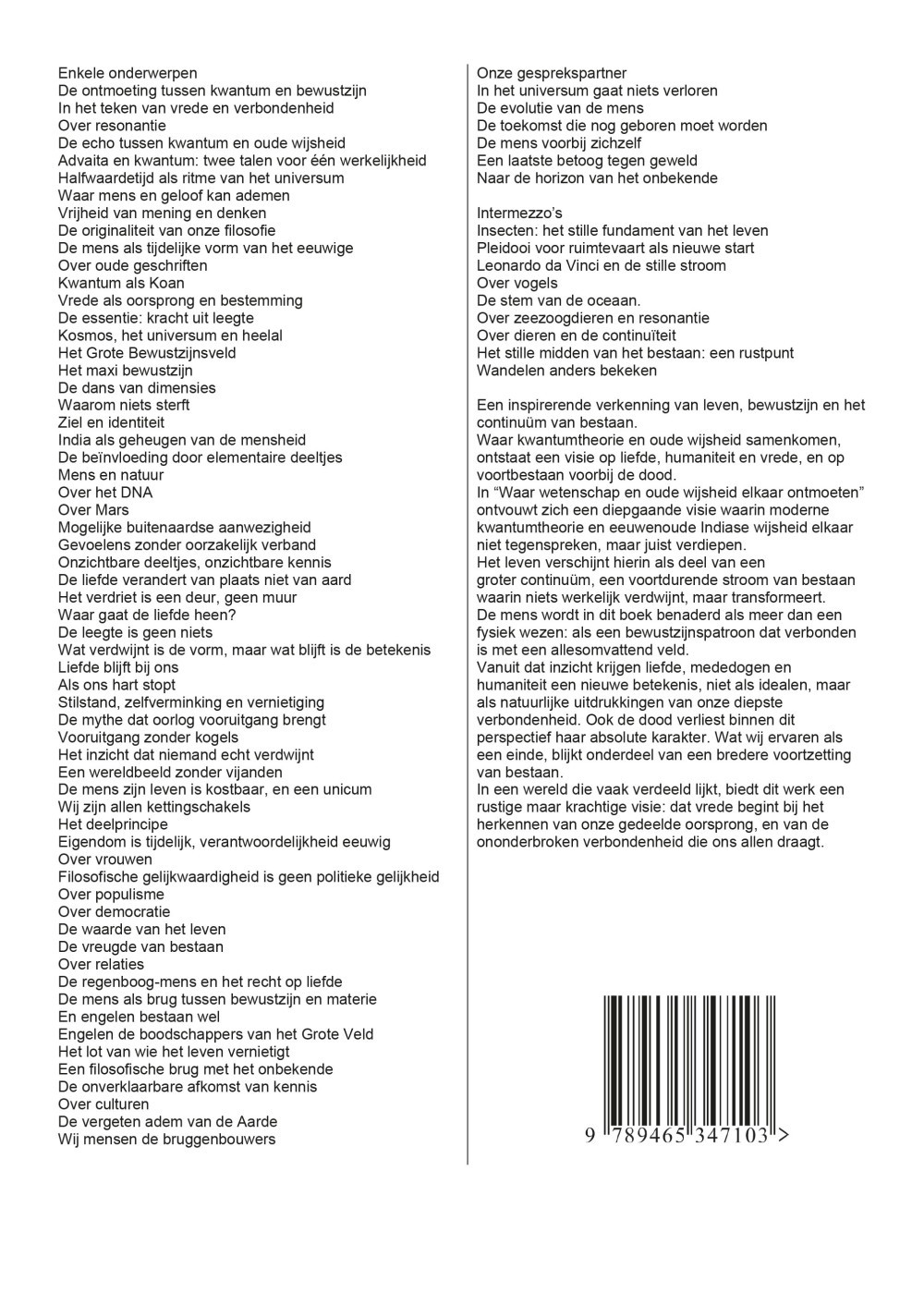 Enkele onderwerpen
De ontmoeting tussen kwantum en bewustzijn
In het teken van vrede en verbondenheid
Over resonantie
De echo tussen kwantum en oude wijsheid
Advaita en kwantum: twee talen voor één werkelijkheid
Halfwaardetijd als ritme van het universum
Waar mens en geloof kan ademen
Vrijheid van mening en denken
De originaliteit van onze filosofie
De mens als tijdelijke vorm van het eeuwige
Over oude geschriften
Kwantum als Koan
Vrede als oorsprong en bestemming
De essentie: kracht uit leegte
Kosmos, het universum en heelal
Het Grote Bewustzijnsveld
Het maxi bewustzijn
De dans van dimensies
Waarom niets sterft
Ziel en identiteit
India als geheugen van de mensheid
De beïnvloeding door elementaire deeltjes
Mens en natuur
Over het DNA
Over Mars
Mogelijke buitenaardse aanwezigheid
Gevoelens zonder oorzakelijk verband
Onzichtbare deeltjes, onzichtbare kennis
De liefde verandert van plaats niet van aard
Het verdriet is een deur, geen muur
Waar gaat de liefde heen?
De leegte is geen niets
Wat verdwijnt is de vorm, maar wat blijft is de betekenis
Liefde blijft bij ons
Als ons hart stopt
Stilstand, zelfverminking en vernietiging
De mythe dat oorlog vooruitgang brengt
Vooruitgang zonder kogels
Het inzicht dat niemand echt verdwijnt
Een wereldbeeld zonder vijanden
De mens zijn leven is kostbaar, en een unicum
Wij zijn allen kettingschakels
Het deelprincipe
Eigendom is tijdelijk, verantwoordelijkheid eeuwig
Over vrouwen
Filosofische gelijkwaardigheid is geen politieke gelijkheid
Over populisme
Over democratie
De waarde van het leven
De vreugde van bestaan
Over relaties
De regenboog-mens en het recht op liefde
De mens als brug tussen bewustzijn en materie
En engelen bestaan wel
Engelen de boodschappers van het Grote Veld
Het lot van wie het leven vernietigt
Een filosofische brug met het onbekende
De onverklaarbare afkomst van kennis
Over culturen
De vergeten adem van de Aarde
Wij mensen de bruggenbouwers

Onze gesprekspartner
In het universum gaat niets verloren
De evolutie van de mens
De toekomst die nog geboren moet worden
De mens voorbij zichzelf
Een laatste betoog tegen geweld
Naar de horizon van het onbekende

Intermezzo's
Insecten: het stille fundament van het leven
Pleidooi voor ruimtevaart als nieuwe start
Leonardo da Vinci en de stille stroom
Over vogels
De stem van de oceaan.
Over zeezoogdieren en resonantie
Over dieren en de continuïteit
Het stille midden van het bestaan: een rustpunt
Wandelen anders bekeken

Een inspirerende verkenning van leven, bewustzijn en het continuüm van bestaan.
Waar kwantumtheorie en oude wijsheid samenkomen, ontstaat een visie op liefde, humaniteit en vrede, en op voortbestaan voorbij de dood.
In "Waar wetenschap en oude wijsheid elkaar ontmoeten" ontvouwt zich een diepgaande visie waarin moderne kwantumtheorie en eeuwenoude Indiase wijsheid elkaar niet tegenspreken, maar juist verdiepen.
Het leven verschijnt hierin als deel van een groter continuüm, een voortdurende stroom van bestaan waarin niets werkelijk verdwijnt, maar transformeert.
De mens wordt in dit boek benaderd als meer dan een fysiek wezen: als een bewustzijnspatroon dat verbonden is met een allesomvattend veld.
Vanuit dat inzicht krijgen liefde, mededogen en humaniteit een nieuwe betekenis, niet als idealen, maar als natuurlijke uitdrukkingen van onze diepste verbondenheid. Ook de dood verliest binnen dit perspectief haar absolute karakter. Wat wij ervaren als een einde, blijkt onderdeel van een bredere voortzetting van bestaan.
In een wereld die vaak verdeeld lijkt, biedt dit werk een rustige maar krachtige visie: dat vrede begint bij het herkennen van onze gedeelde oorsprong, en van de ononderbroken verbondenheid die ons allen draagt.

9 789465 347103 >